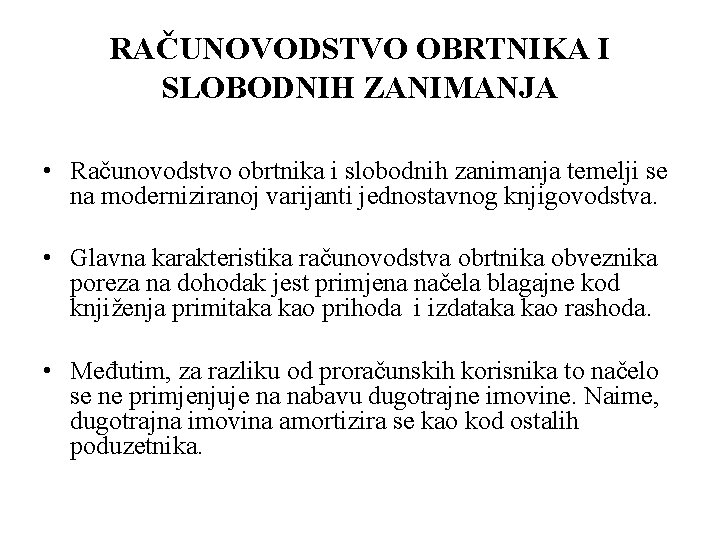 RAČUNOVODSTVO OBRTNIKA I SLOBODNIH ZANIMANJA

• Računovodstvo obrtnika i slobodnih zanimanja temelji se na moderniziranoj varijanti jednostavnog knjigovodstva.

• Glavna karakteristika računovodstva obrtnika obveznika poreza na dohodak jest primjena načela blagajne kod knjiženja primitaka kao prihoda i izdataka kao rashoda.

• Međutim, za razliku od proračunskih korisnika to načelo se ne primjenjuje na nabavu dugotrajne imovine. Naime, dugotrajna imovina amortizira se kao kod ostalih poduzetnika.